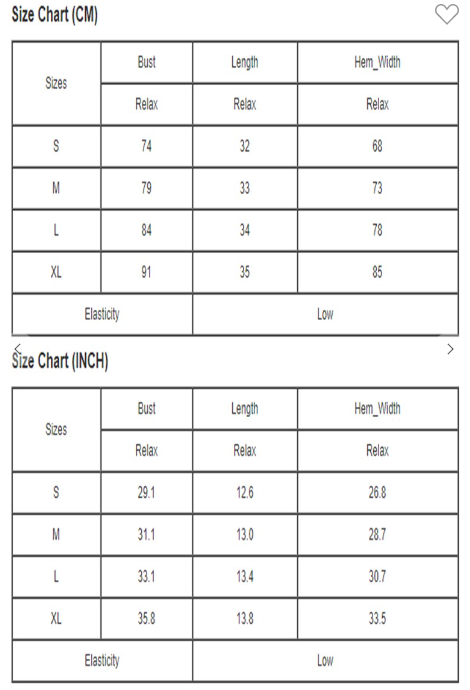 Size Chart (CM)

| Sizes | Bust | Length | Hem_Width |
|---|---|---|---|
| | Relax | Relax | Relax |
| S | 74 | 32 | 68 |
| M | 79 | 33 | 73 |
| L | 84 | 34 | 78 |
| XL | 91 | 35 | 85 |
| Elasticity | | Low | |

Size Chart (INCH)

| Sizes | Bust | Length | Hem_Width |
|---|---|---|---|
| | Relax | Relax | Relax |
| S | 29.1 | 12.6 | 26.8 |
| M | 31.1 | 13.0 | 28.7 |
| L | 33.1 | 13.4 | 30.7 |
| XL | 35.8 | 13.8 | 33.5 |
| Elasticity | | Low | |